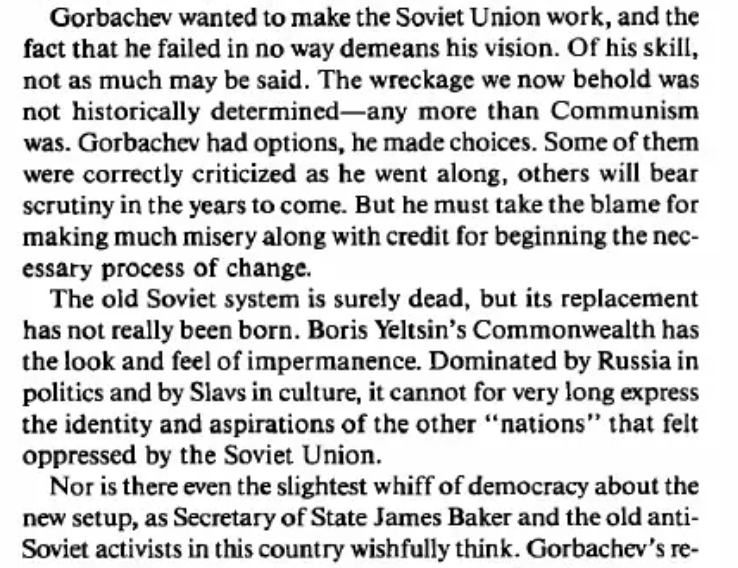 Gorbachev wanted to make the Soviet Union work, and the fact that he failed in no way demeans his vision. Of his skill, not as much may be said. The wreckage we now behold was not historically determined—any more than Communism was. Gorbachev had options, he made choices. Some of them were correctly criticized as he went along, others will bear scrutiny in the years to come. But he must take the blame for making much misery along with credit for beginning the necessary process of change.

The old Soviet system is surely dead, but its replacement has not really been born. Boris Yeltsin's Commonwealth has the look and feel of impermanence. Dominated by Russia in politics and by Slavs in culture, it cannot for very long express the identity and aspirations of the other "nations" that felt oppressed by the Soviet Union.

Nor is there even the slightest whiff of democracy about the new setup, as Secretary of State James Baker and the old anti-Soviet activists in this country wishfully think. Gorbachev's re-